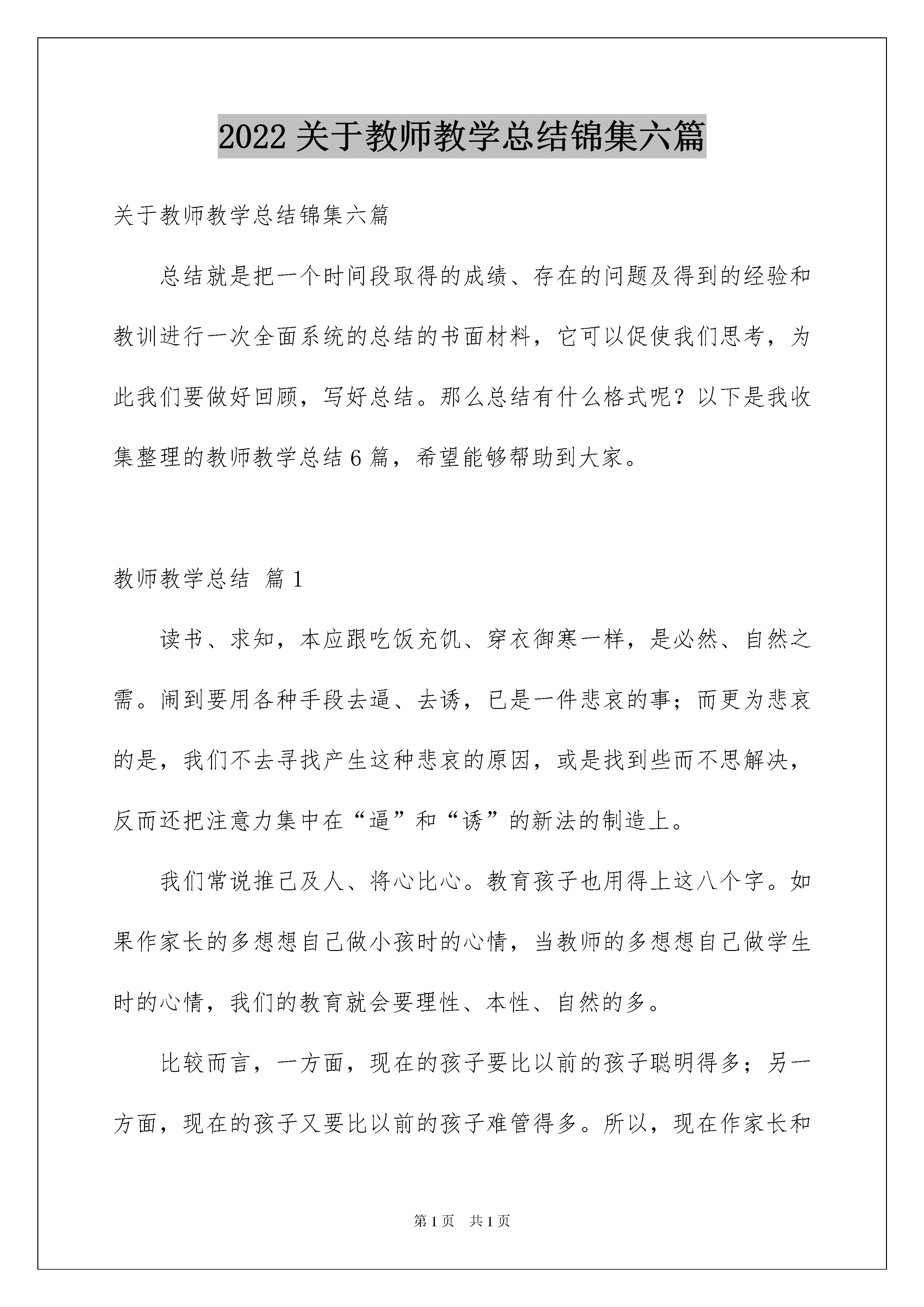 2022 关于教师教学总结锦集六篇

关于教师教学总结锦集六篇

总结就是把一个时间段取得的成绩、存在的问题及得到的经验和教训进行一次全面系统的总结的书面材料，它可以促使我们思考，为此我们要做好回顾，写好总结。那么总结有什么格式呢？以下是我收集整理的教师教学总结 6 篇，希望能够帮助到大家。

教师教学总结 篇 1

读书、求知，本应跟吃饭充饥、穿衣御寒一样，是必然、自然之需。闹到要用各种手段去逼、去诱，已是一件悲哀的事；而更为悲哀的是，我们不去寻找产生这种悲哀的原因，或是找到些而不思解决，反而还把注意力集中在“逼”和“诱”的新法的制造上。

我们常说推己及人、将心比心。教育孩子也用得上这八个字。如果作家长的多想想自己做小孩时的心情，当教师的多想想自己做学生时的心情，我们的教育就会要理性、本性、自然的多。

比较而言，一方面，现在的孩子要比以前的孩子聪明得多；另一方面，现在的孩子又要比以前的孩子难管得多。所以，现在作家长和

第 1 页 共 1 页